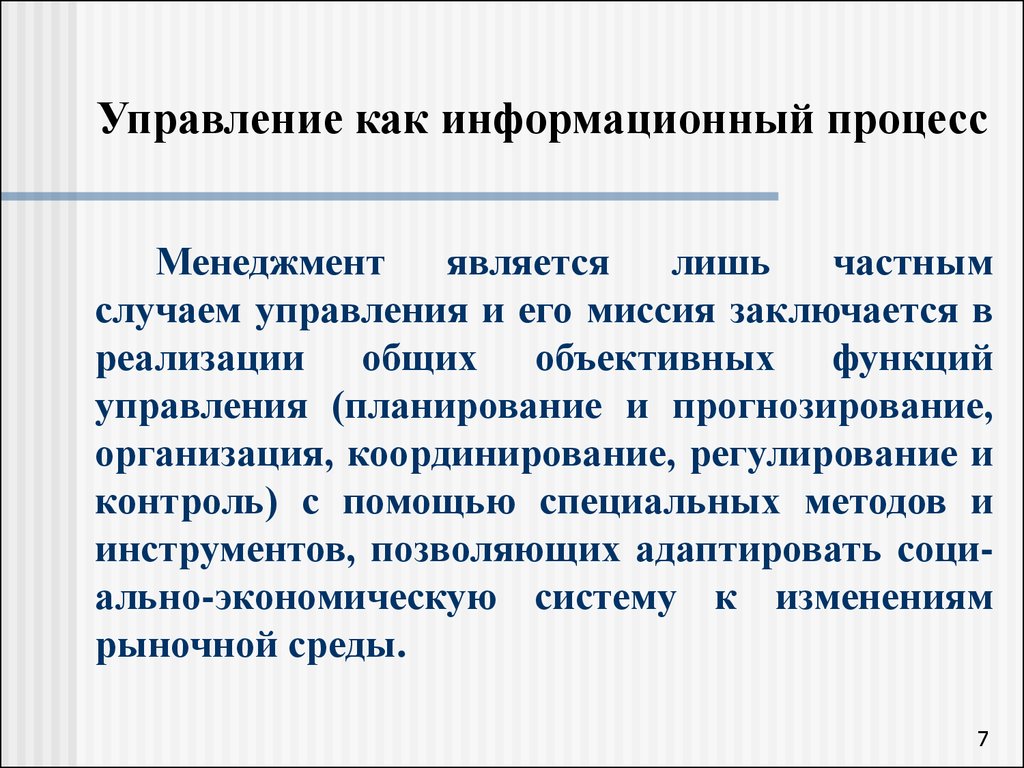 Управление как информационный процесс

Менеджмент является лишь частным случаем управления и его миссия заключается в реализации общих объективных функций управления (планирование и прогнозирование, организация, координирование, регулирование и контроль) с помощью специальных методов и инструментов, позволяющих адаптировать социально-экономическую систему к изменениям рыночной среды.

7